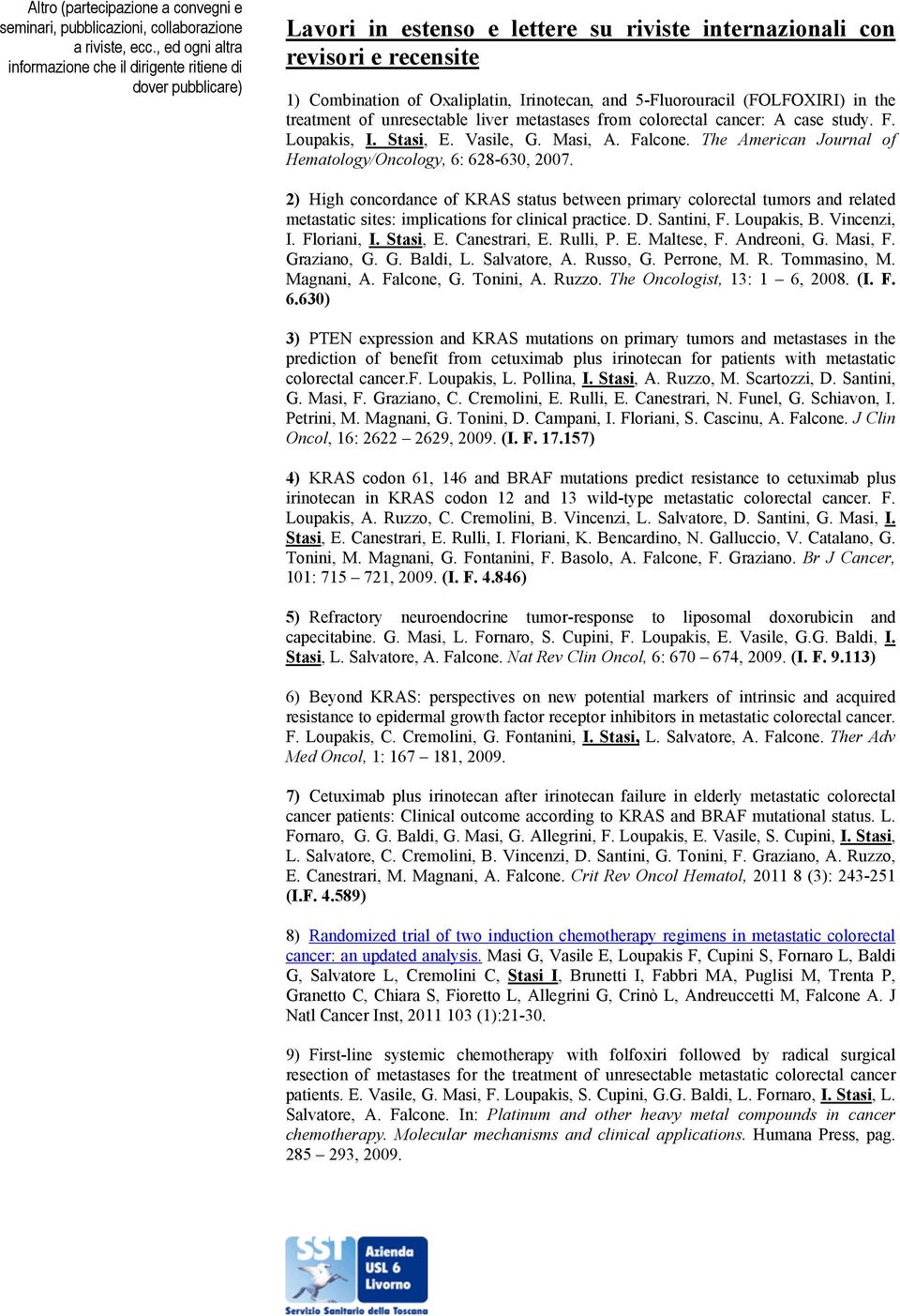 Altro (partecipazione a convegni e seminari, pubblicazioni, collaborazione a riviste, ecc., ed ogni altra informazione che il dirigente ritiene di dover pubblicare)

Lavori in estenso e lettere su riviste internazionali con revisori e recensite

1) Combination of Oxaliplatin, Irinotecan, and 5-Fluorouracil (FOLFOXIRI) in the treatment of unresectable liver metastases from colorectal cancer: A case study. F. Loupakis, I. Stasi, E. Vasile, G. Masi, A. Falcone. The American Journal of Hematology/Oncology, 6: 628-630, 2007.

2) High concordance of KRAS status between primary colorectal tumors and related metastatic sites: implications for clinical practice. D. Santini, F. Loupakis, B. Vincenzi, I. Floriani, I. Stasi, E. Canestrari, E. Rulli, P. E. Maltese, F. Andreoni, G. Masi, F. Graziano, G. G. Baldi, L. Salvatore, A. Russo, G. Perrone, M. R. Tommasino, M. Magnani, A. Falcone, G. Tonini, A. Ruzzo. The Oncologist, 13: 1 – 6, 2008. (I. F. 6.630)

3) PTEN expression and KRAS mutations on primary tumors and metastases in the prediction of benefit from cetuximab plus irinotecan for patients with metastatic colorectal cancer.F. Loupakis, L. Pollina, I. Stasi, A. Ruzzo, M. Scartozzi, D. Santini, G. Masi, F. Graziano, C. Cremolini, E. Rulli, E. Canestrari, N. Funel, G. Schiavon, I. Petrini, M. Magnani, G. Tonini, D. Campani, I. Floriani, S. Cascinu, A. Falcone. J Clin Oncol, 16: 2622 – 2629, 2009. (I. F. 17.157)

4) KRAS codon 61, 146 and BRAF mutations predict resistance to cetuximab plus irinotecan in KRAS codon 12 and 13 wild-type metastatic colorectal cancer. F. Loupakis, A. Ruzzo, C. Cremolini, B. Vincenzi, L. Salvatore, D. Santini, G. Masi, I. Stasi, E. Canestrari, E. Rulli, I. Floriani, K. Bencardino, N. Galluccio, V. Catalano, G. Tonini, M. Magnani, G. Fontanini, F. Basolo, A. Falcone, F. Graziano. Br J Cancer, 101: 715 – 721, 2009. (I. F. 4.846)

5) Refractory neuroendocrine tumor-response to liposomal doxorubicin and capecitabine. G. Masi, L. Fornaro, S. Cupini, F. Loupakis, E. Vasile, G.G. Baldi, I. Stasi, L. Salvatore, A. Falcone. Nat Rev Clin Oncol, 6: 670 – 674, 2009. (I. F. 9.113)

6) Beyond KRAS: perspectives on new potential markers of intrinsic and acquired resistance to epidermal growth factor receptor inhibitors in metastatic colorectal cancer. F. Loupakis, C. Cremolini, G. Fontanini, I. Stasi, L. Salvatore, A. Falcone. Ther Adv Med Oncol, 1: 167 – 181, 2009.

7) Cetuximab plus irinotecan after irinotecan failure in elderly metastatic colorectal cancer patients: Clinical outcome according to KRAS and BRAF mutational status. L. Fornaro, G. G. Baldi, G. Masi, G. Allegrini, F. Loupakis, E. Vasile, S. Cupini, I. Stasi, L. Salvatore, C. Cremolini, B. Vincenzi, D. Santini, G. Tonini, F. Graziano, A. Ruzzo, E. Canestrari, M. Magnani, A. Falcone. Crit Rev Oncol Hematol, 2011 8 (3): 243-251 (I.F. 4.589)

8) Randomized trial of two induction chemotherapy regimens in metastatic colorectal cancer: an updated analysis. Masi G, Vasile E, Loupakis F, Cupini S, Fornaro L, Baldi G, Salvatore L, Cremolini C, Stasi I, Brunetti I, Fabbri MA, Puglisi M, Trenta P, Granetto C, Chiara S, Fioretto L, Allegrini G, Crinò L, Andreuccetti M, Falcone A. J Natl Cancer Inst, 2011 103 (1):21-30.

9) First-line systemic chemotherapy with folfoxiri followed by radical surgical resection of metastases for the treatment of unresectable metastatic colorectal cancer patients. E. Vasile, G. Masi, F. Loupakis, S. Cupini, G.G. Baldi, L. Fornaro, I. Stasi, L. Salvatore, A. Falcone. In: Platinum and other heavy metal compounds in cancer chemotherapy. Molecular mechanisms and clinical applications. Humana Press, pag. 285 – 293, 2009.

SST Azienda USL 6 Livorno
Servizio Sanitario della Toscana